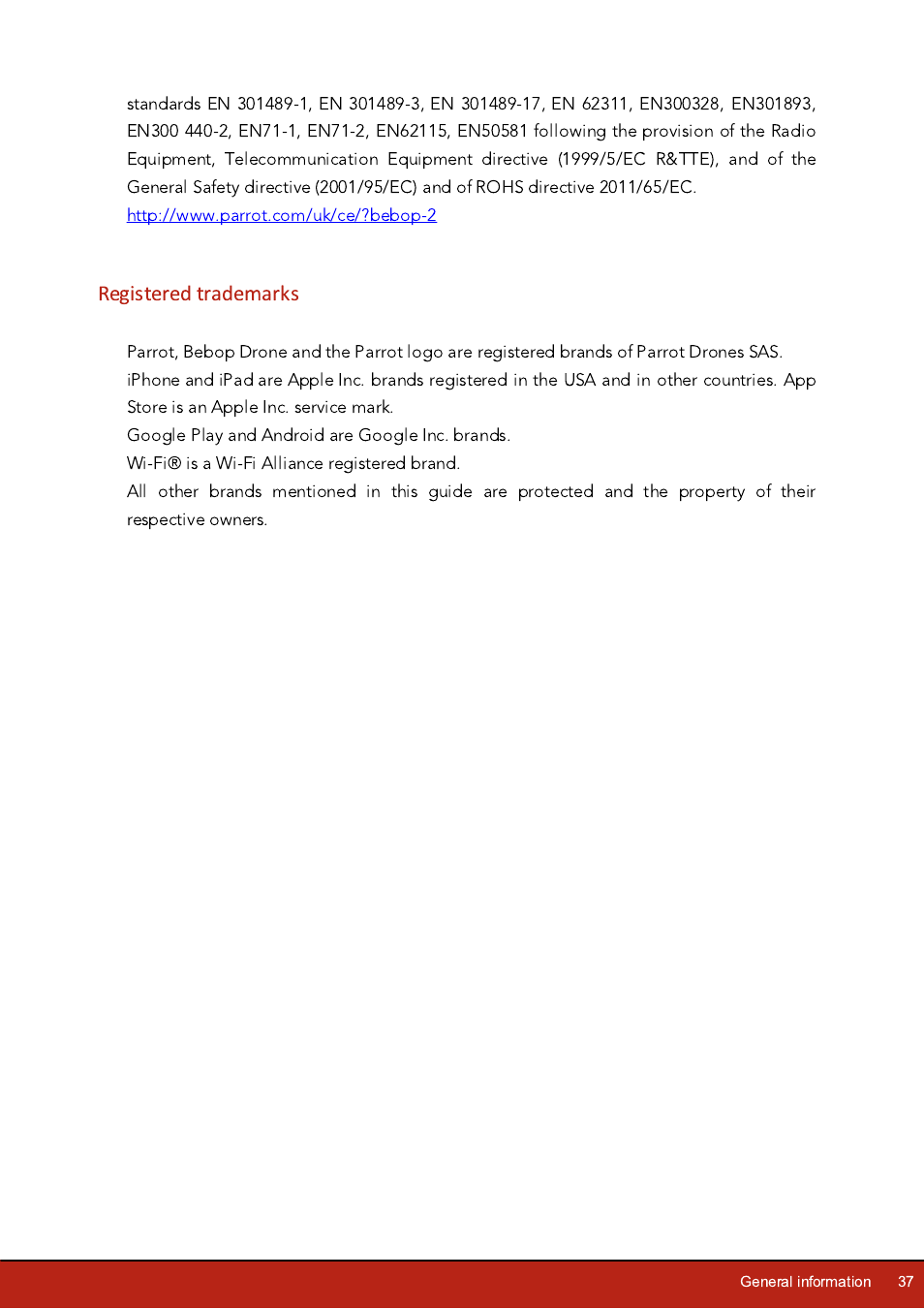 standards EN 301489-1, EN 301489-3, EN 301489-17, EN 62311, EN300328, EN301893, EN300 440-2, EN71-1, EN71-2, EN62115, EN50581 following the provision of the Radio Equipment, Telecommunication Equipment directive (1999/5/EC R&TTE), and of the General Safety directive (2001/95/EC) and of ROHS directive 2011/65/EC.
http://www.parrot.com/uk/ce/?bebop-2

Registered trademarks

Parrot, Bebop Drone and the Parrot logo are registered brands of Parrot Drones SAS.
iPhone and iPad are Apple Inc. brands registered in the USA and in other countries. App Store is an Apple Inc. service mark.
Google Play and Android are Google Inc. brands.
Wi-Fi® is a Wi-Fi Alliance registered brand.
All other brands mentioned in this guide are protected and the property of their respective owners.

General information 37